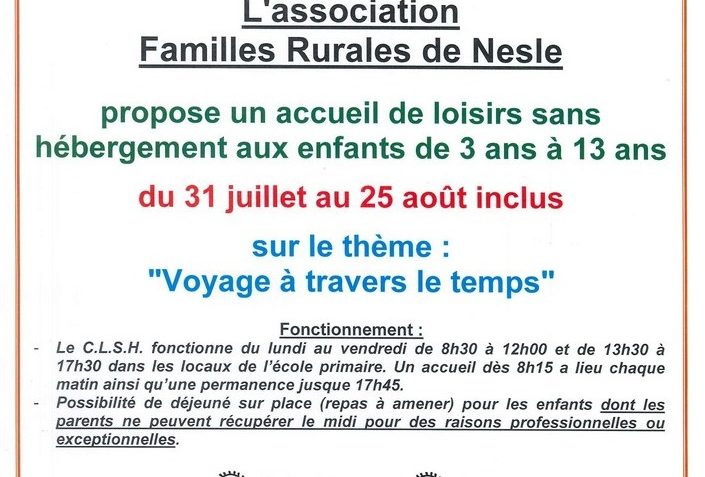 L'association
Familles Rurales de Nesle

propose un accueil de loisirs sans hébergement aux enfants de 3 ans à 13 ans

du 31 juillet au 25 août inclus

sur le thème :
"Voyage à travers le temps"

Fonctionnement :

- Le C.L.S.H. fonctionne du lundi au vendredi de 8h30 à 12h00 et de 13h30 à 17h30 dans les locaux de l'école primaire. Un accueil dès 8h15 a lieu chaque matin ainsi qu'une permanence jusque 17h45.
- Possibilité de déjeuné sur place (repas à amener) pour les enfants dont les parents ne peuvent récupérer le midi pour des raisons professionnelles ou exceptionnelles.